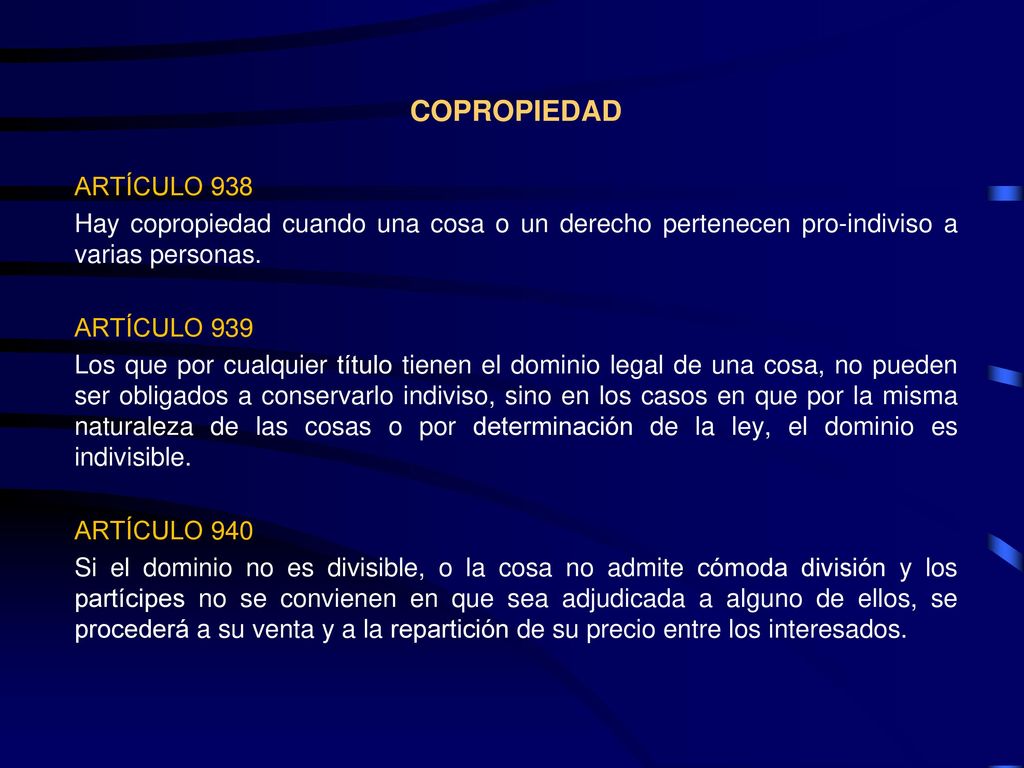 COPROPIEDAD

ARTÍCULO 938
Hay copropiedad cuando una cosa o un derecho pertenecen pro-indiviso a varias personas.

ARTÍCULO 939
Los que por cualquier título tienen el dominio legal de una cosa, no pueden ser obligados a conservarlo indiviso, sino en los casos en que por la misma naturaleza de las cosas o por determinación de la ley, el dominio es indivisible.

ARTÍCULO 940
Si el dominio no es divisible, o la cosa no admite cómoda división y los partícipes no se convienen en que sea adjudicada a alguno de ellos, se procederá a su venta y a la repartición de su precio entre los interesados.